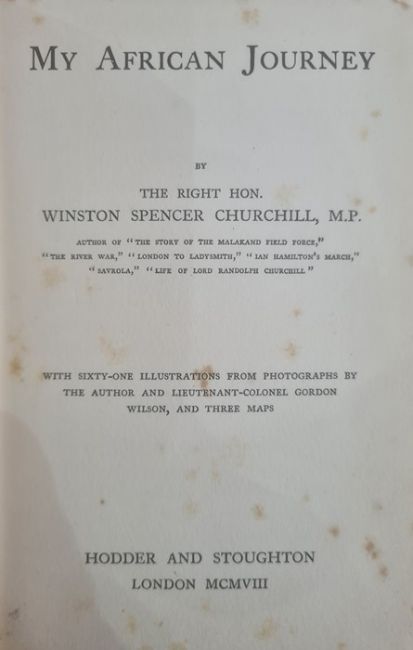 MY AFRICAN JOURNEY

BY

THE RIGHT HON.
WINSTON SPENCER CHURCHILL, M.P.

AUTHOR OF "THE STORY OF THE MALAKAND FIELD FORCE," "THE RIVER WAR," "LONDON TO LADYSMITH," "IAN HAMILTON'S MARCH," "SAVROLA," "LIFE OF LORD RANDOLPH CHURCHILL"

WITH SIXTY-ONE ILLUSTRATIONS FROM PHOTOGRAPHS BY THE AUTHOR AND LIEUTENANT-COLONEL GORDON WILSON, AND THREE MAPS

HODDER AND STOUGHTON
LONDON MCMVIII